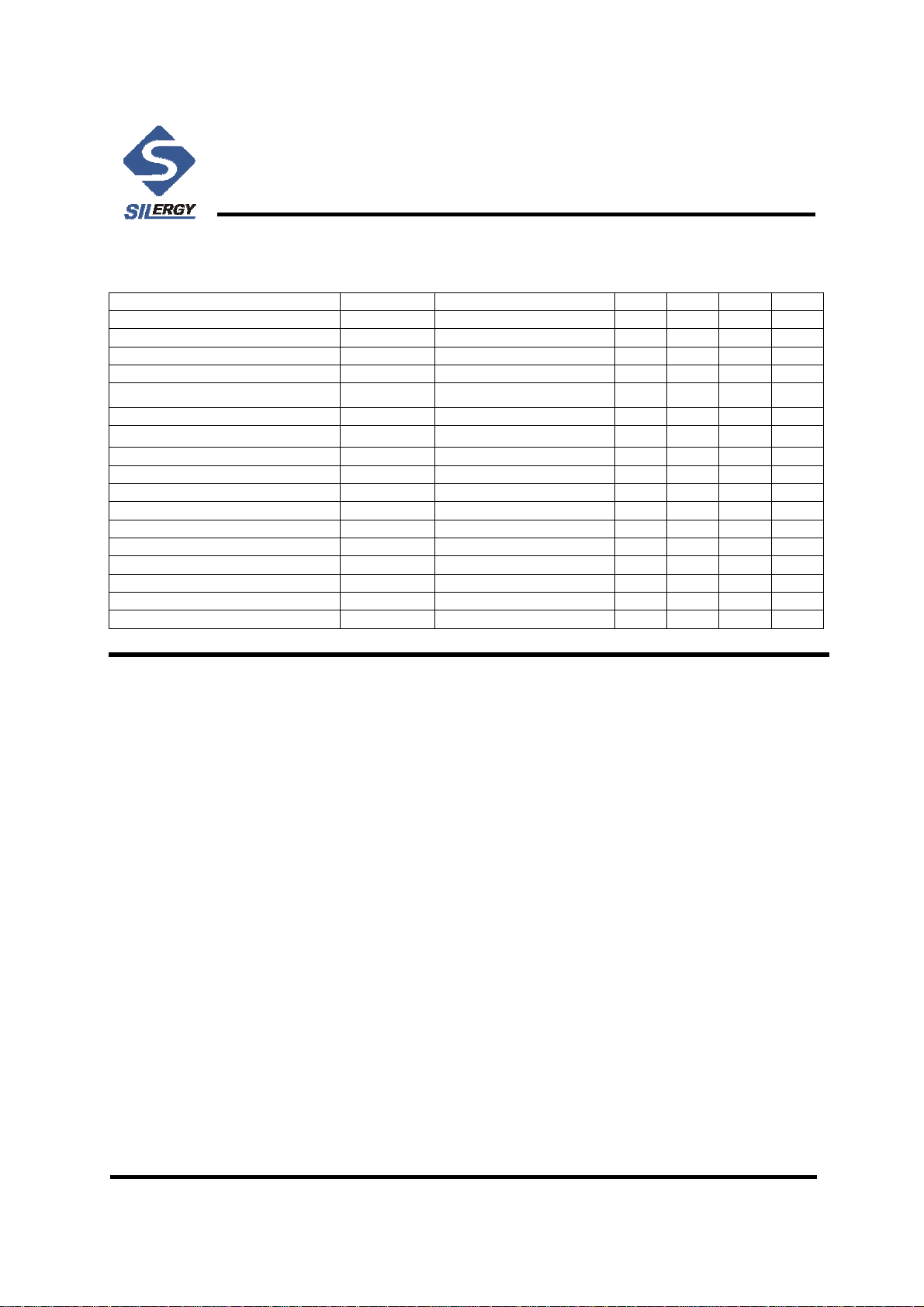 SILERGY